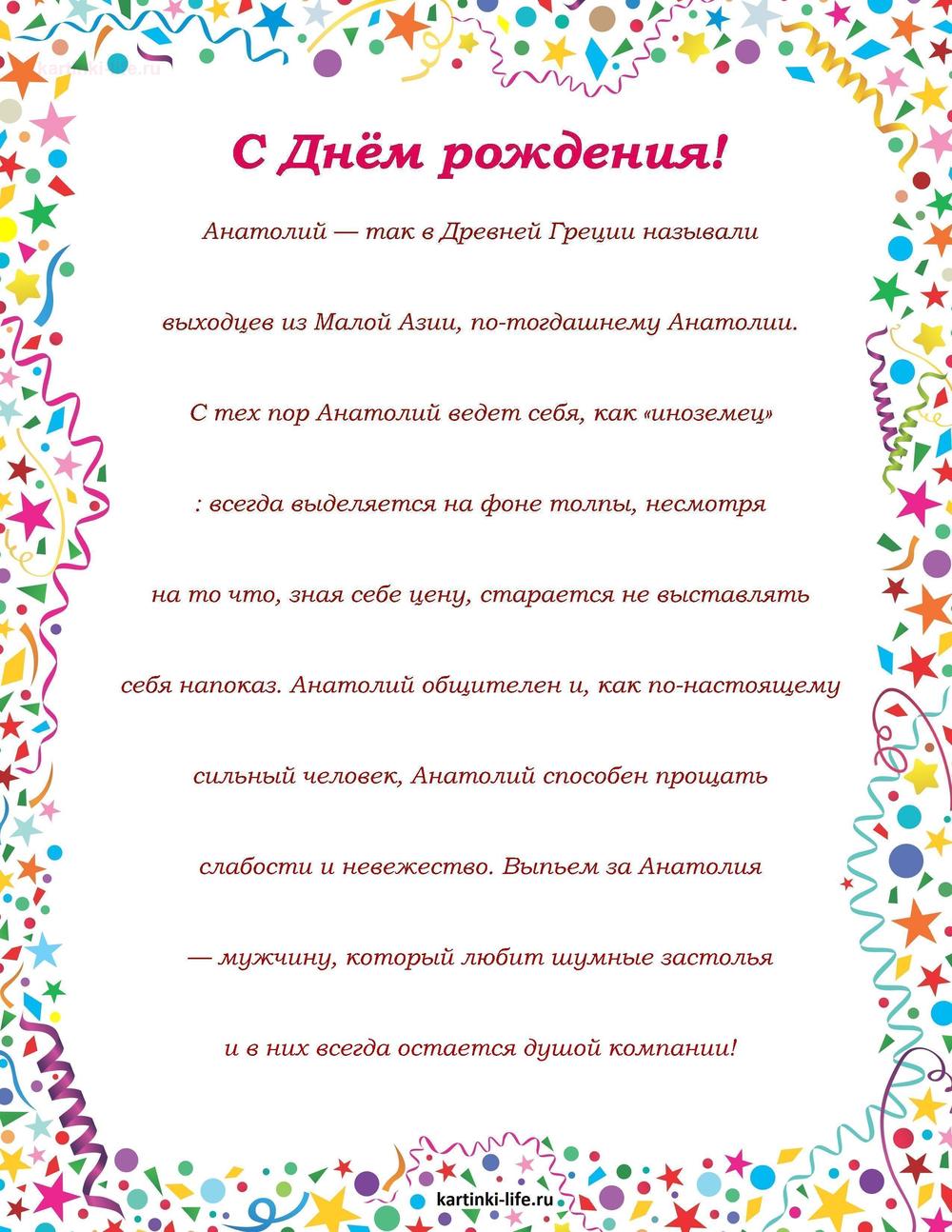 kartinki-life.ru

С Днём рождения!

Анатолий — так в Древней Греции называли выходцев из Малой Азии, по-тогдашнему Анатолии. С тех пор Анатолий ведет себя, как «иноземец» : всегда выделяется на фоне толпы, несмотря на то что, зная себе цену, старается не выставлять себя напоказ. Анатолий общителен и, как по-настоящему сильный человек, Анатолий способен прощать слабости и невежество. Выпьем за Анатолия — мужчину, который любит шумные застолья и в них всегда остается душой компании!

kartinki-life.ru